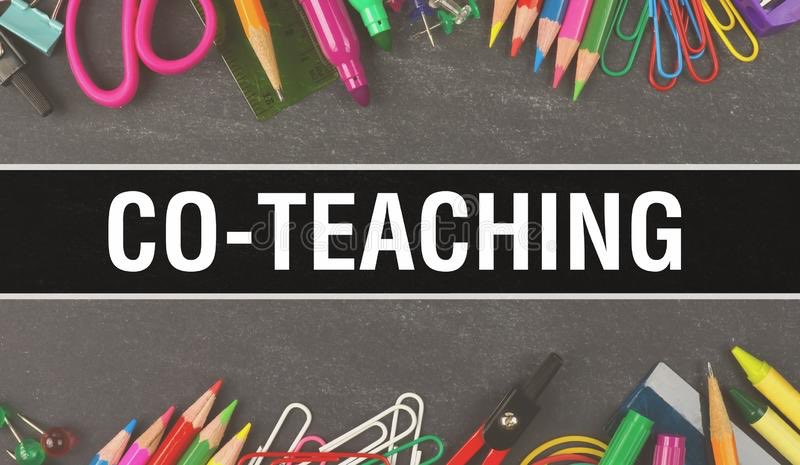 CO-TEACHING

dreamstime